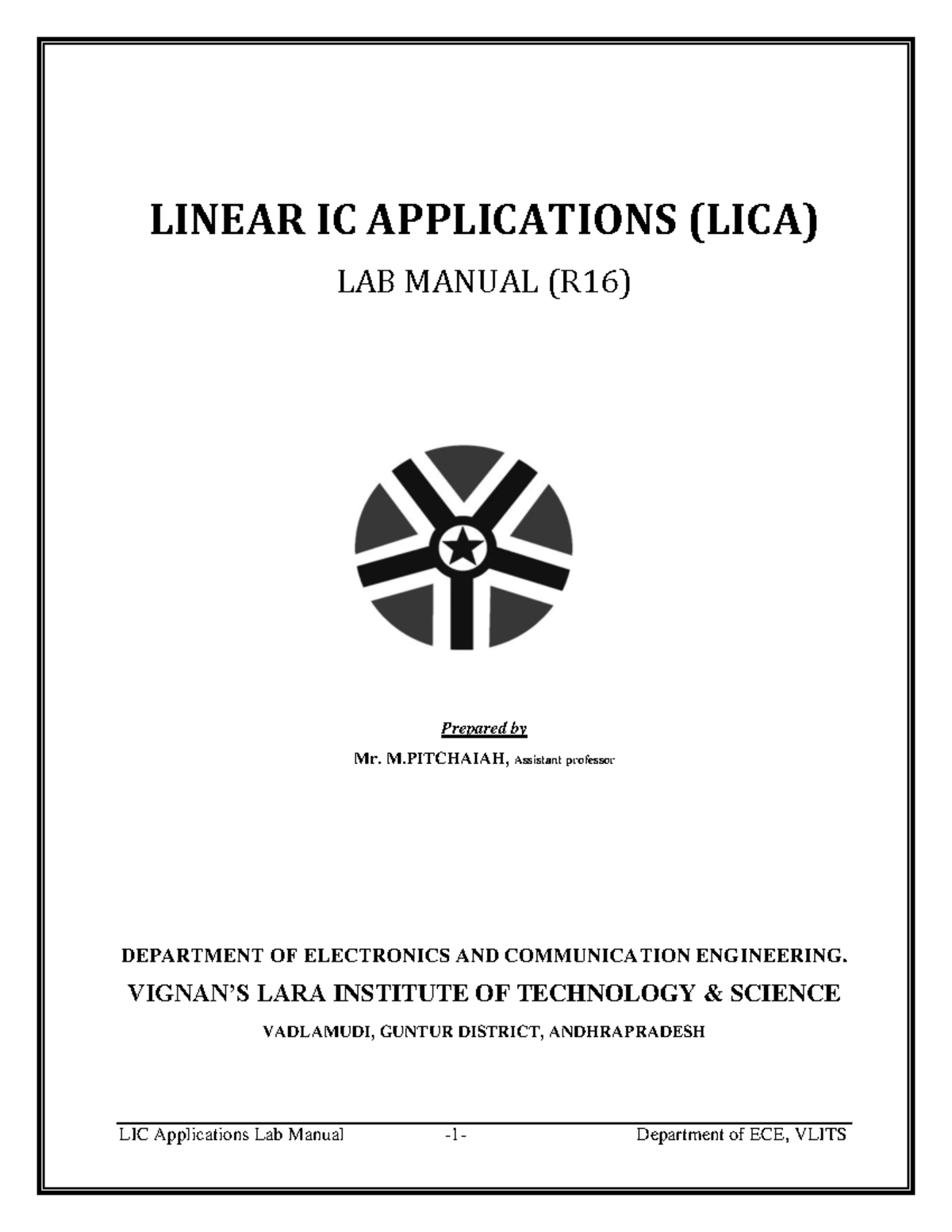 LINEAR IC APPLICATIONS (LICA)

LAB MANUAL (R16)

Prepared by

Mr. M.PITCHAIAH, Assistant professor

DEPARTMENT OF ELECTRONICS AND COMMUNICATION ENGINEERING.

VIGNAN'S LARA INSTITUTE OF TECHNOLOGY & SCIENCE

VADLAMUDI, GUNTUR DISTRICT, ANDHRAPRADESH

LIC Applications Lab Manual -1- Department of ECE, VLITS